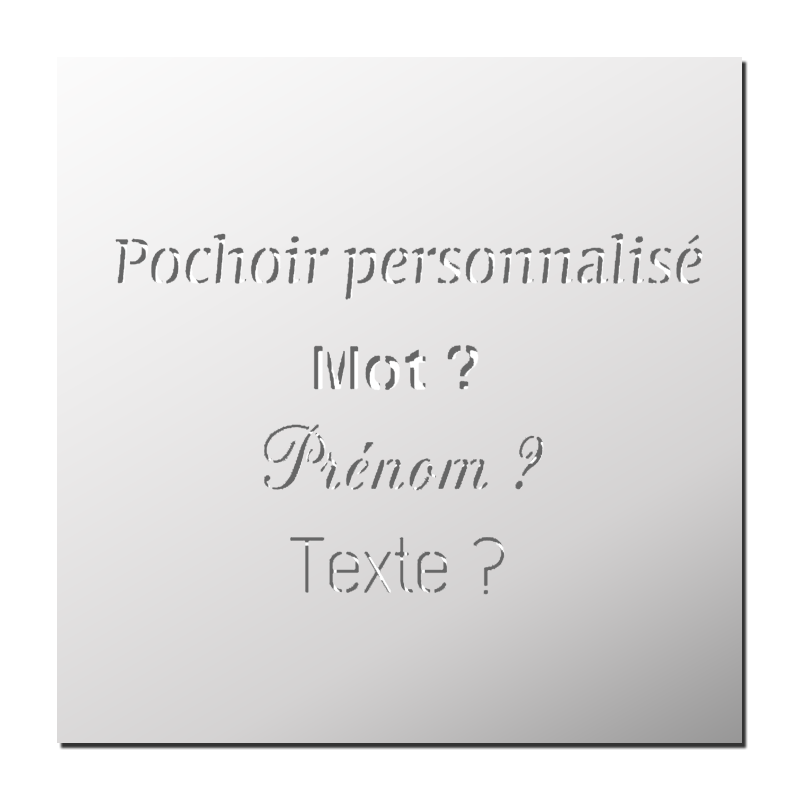 Pochoir personnalisé

Mot ?

Prénom ?

Texte ?